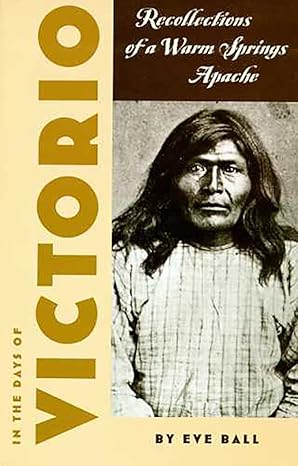 IN THE DAYS OF
VICTORIO

Recollections of a Warm Springs Apache

BY EVE BALL